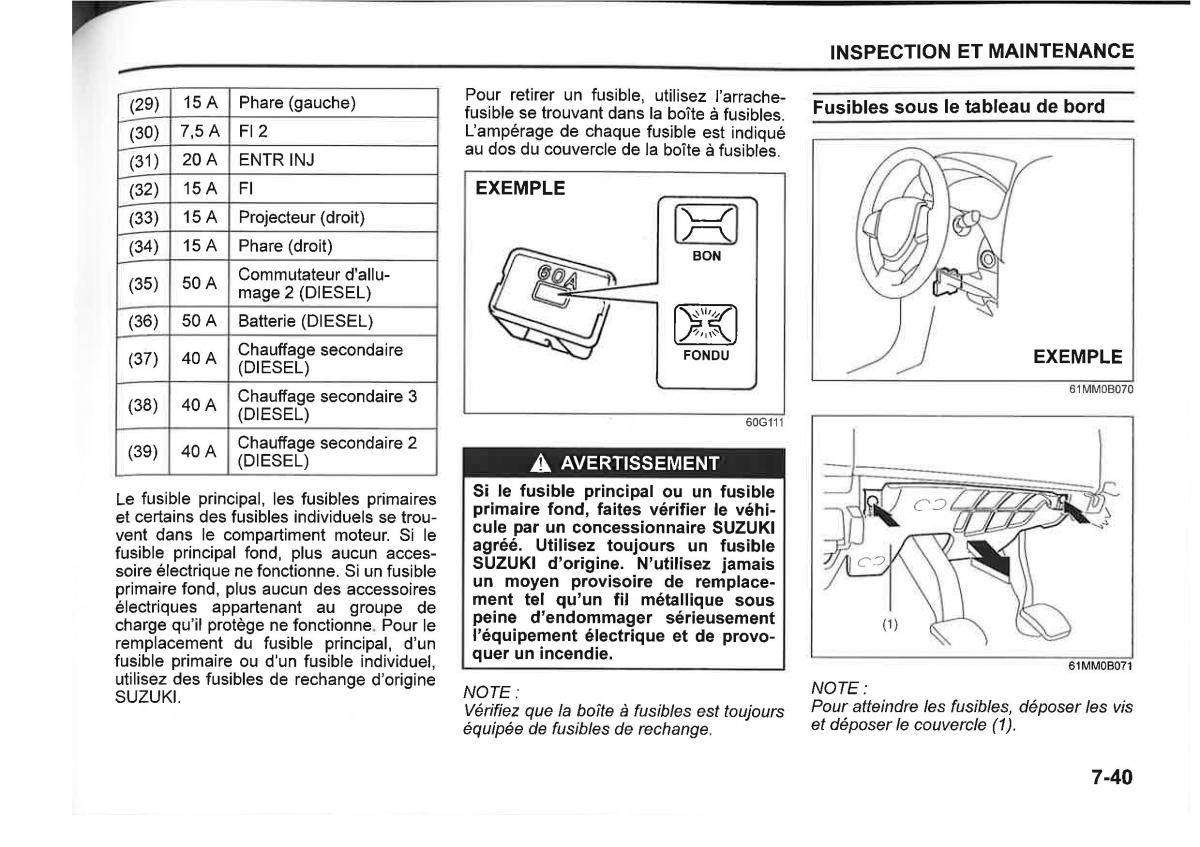 INSPECTION ET MAINTENANCE

| (29) | 15 A | Phare (gauche) |
|---|---|---|
| (30) | 7,5 A | FI 2 |
| (31) | 20 A | ENTR INJ |
| (32) | 15 A | FI |
| (33) | 15 A | Projecteur (droit) |
| (34) | 15 A | Phare (droit) |
| (35) | 50 A | Commutateur d'allumage 2 (DIESEL) |
| (36) | 50 A | Batterie (DIESEL) |
| (37) | 40 A | Chauffage secondaire (DIESEL) |
| (38) | 40 A | Chauffage secondaire 3 (DIESEL) |
| (39) | 40 A | Chauffage secondaire 2 (DIESEL) |

Le fusible principal, les fusibles primaires et certains des fusibles individuels se trouvent dans le compartiment moteur. Si le fusible principal fond, plus aucun accessoire électrique ne fonctionne. Si un fusible primaire fond, plus aucun des accessoires électriques appartenant au groupe de charge qu'il protège ne fonctionne. Pour le remplacement du fusible principal, d'un fusible primaire ou d'un fusible individuel, utilisez des fusibles de rechange d'origine SUZUKI.

Pour retirer un fusible, utilisez l'arrache-fusible se trouvant dans la boîte à fusibles. L'ampérage de chaque fusible est indiqué au dos du couvercle de la boîte à fusibles.

EXEMPLE

60A

BON

FONDU

60G111

AVERTISSEMENT

Si le fusible principal ou un fusible primaire fond, faites vérifier le véhicule par un concessionnaire SUZUKI agréé. Utilisez toujours un fusible SUZUKI d'origine. N'utilisez jamais un moyen provisoire de remplacement tel qu'un fil métallique sous peine d'endommager sérieusement l'équipement électrique et de provoquer un incendie.

NOTE :
Vérifiez que la boîte à fusibles est toujours équipée de fusibles de rechange.

Fusibles sous le tableau de bord

EXEMPLE

61MM0B070

(1)

61MM0B071

NOTE :
Pour atteindre les fusibles, déposer les vis et déposer le couvercle (1).

7-40